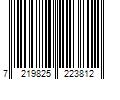 7 219825 223812